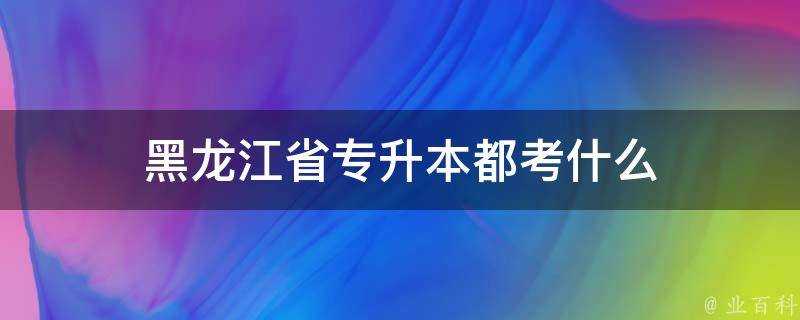 黑龙江省专升本都考什么

@ 业百科